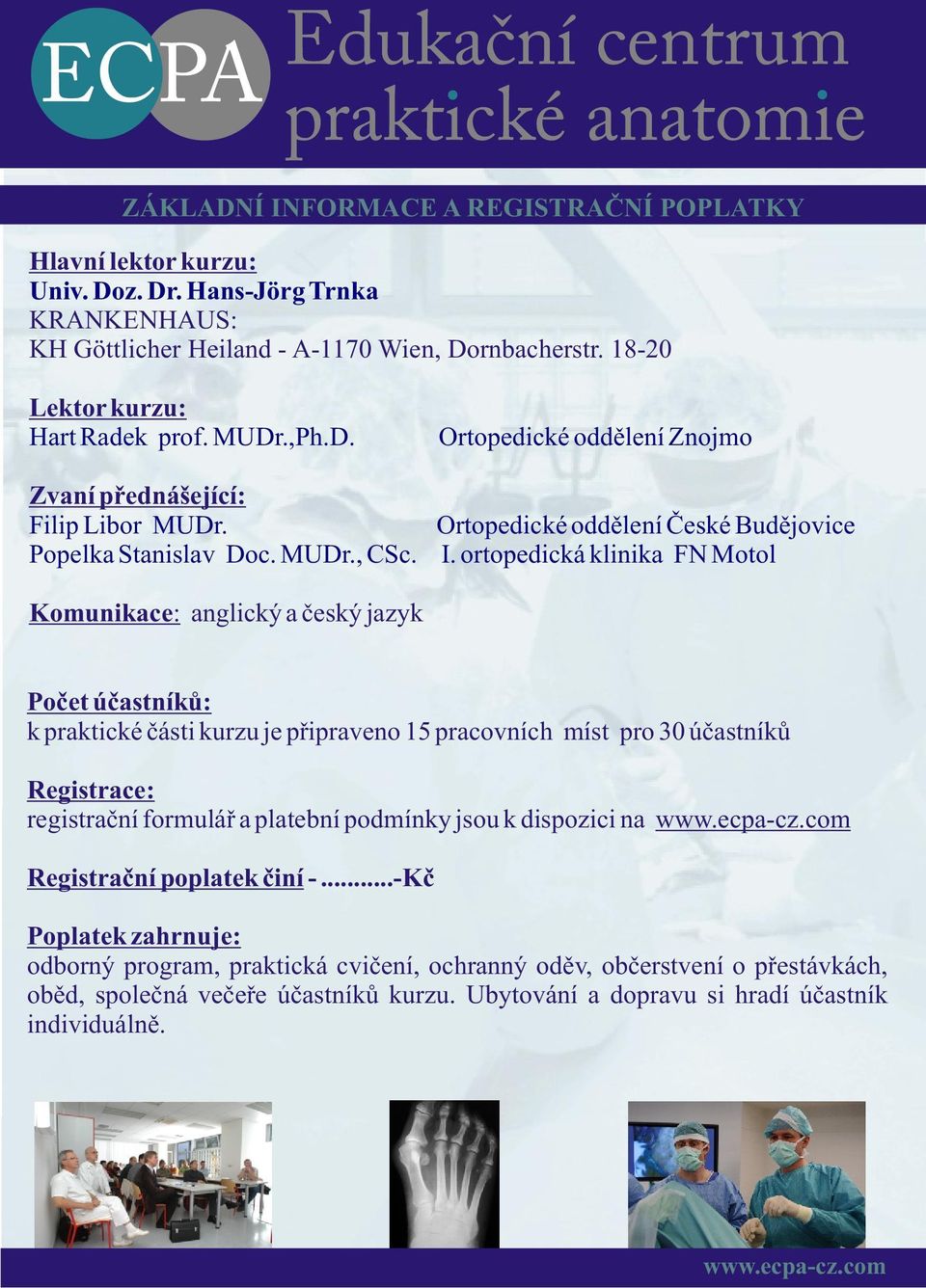 ECPA Edukační centrum praktické anatomie

ZÁKLADNÍ INFORMACE A REGISTRAČNÍ POPLATKY

Hlavní lektor kurzu:
Univ. Doz. Dr. Hans-Jörg Trnka
KRANKENHAUS:
KH Göttlicher Heiland - A-1170 Wien, Dornbacherstr. 18-20

Lektor kurzu:
Hart Radek prof. MUDr.,Ph.D. Ortopedické oddělení Znojmo

Zvaní přednášející:
Filip Libor MUDr. Ortopedické oddělení České Budějovice
Popelka Stanislav Doc. MUDr., CSc. I. ortopedická klinika FN Motol

Komunikace: anglický a český jazyk

Počet účastníků:
k praktické části kurzu je připraveno 15 pracovních míst pro 30 účastníků

Registrace:
registrační formulář a platební podmínky jsou k dispozici na www.ecpa-cz.com

Registrační poplatek činí - ..........-Kč

Poplatek zahrnuje:
odborný program, praktická cvičení, ochranný oděv, občerstvení o přestávkách, oběd, společná večeře účastníků kurzu. Ubytování a dopravu si hradí účastník individuálně.

www.ecpa-cz.com